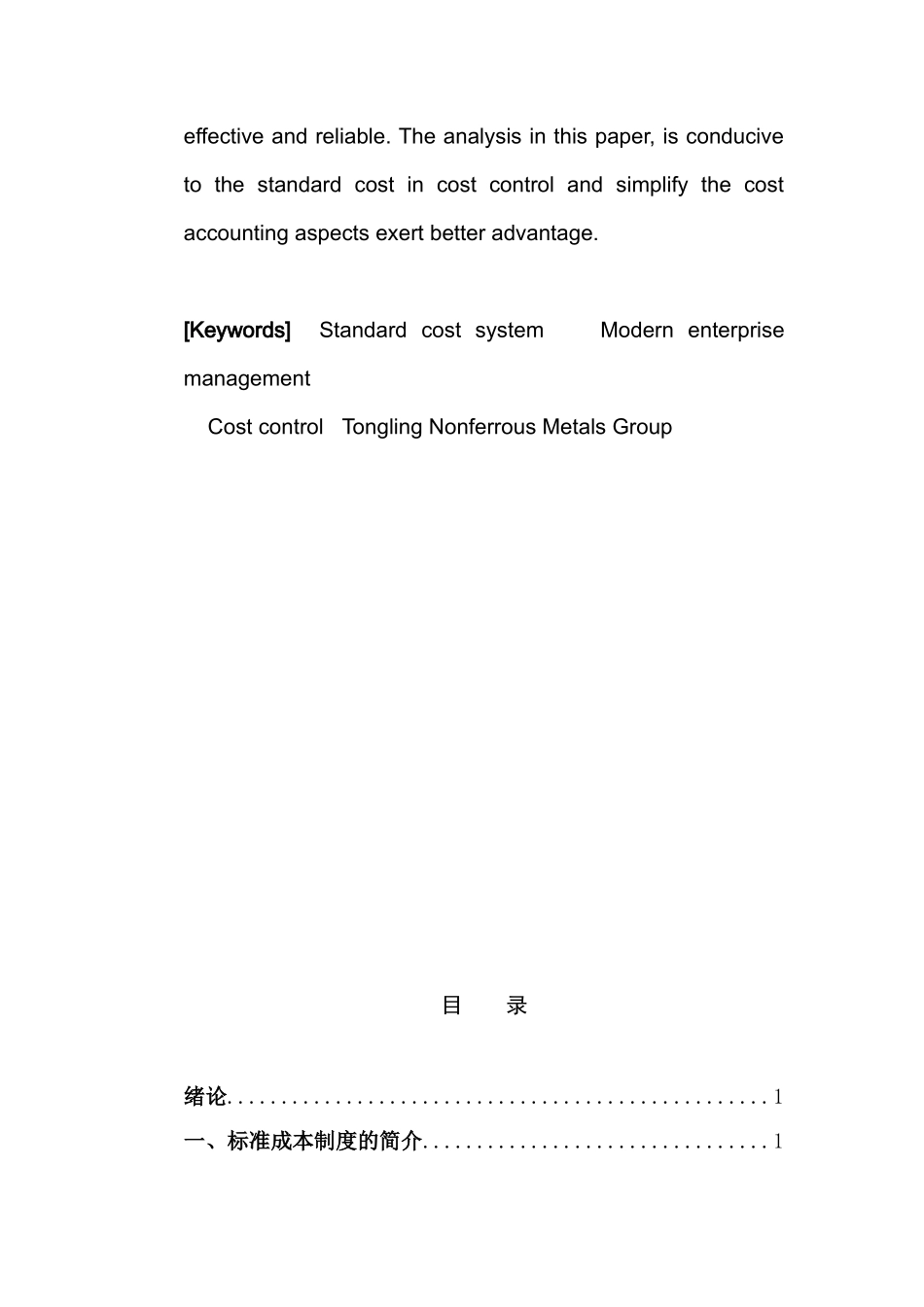 effective and reliable. The analysis in this paper, is conducive to the standard cost in cost control and simplify the cost accounting aspects exert better advantage.

[Keywords] Standard cost system Modern enterprise management

Cost control Tongling Nonferrous Metals Group

目 录

绪论.................................................1

一、标准成本制度的简介................................1